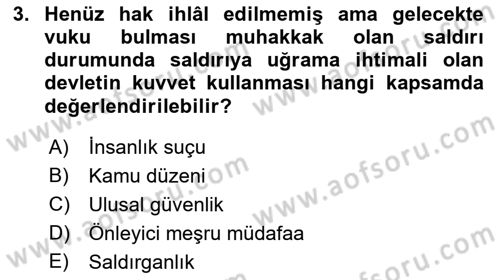 3. Henüz hak ihlâl edilmemiş ama gelecekte vuku bulması muhakkak olan saldırı durumunda saldırıya uğrama ihtimali olan devletin kuvvet kullanması hangi kapsamda değerlendirilebilir?

A) İnsanlık suçu
B) Kamu düzeni
C) Ulusal güvenlik
D) Önleyici meşru müdafaa
E) Saldırganlık

www.aofsoru.com